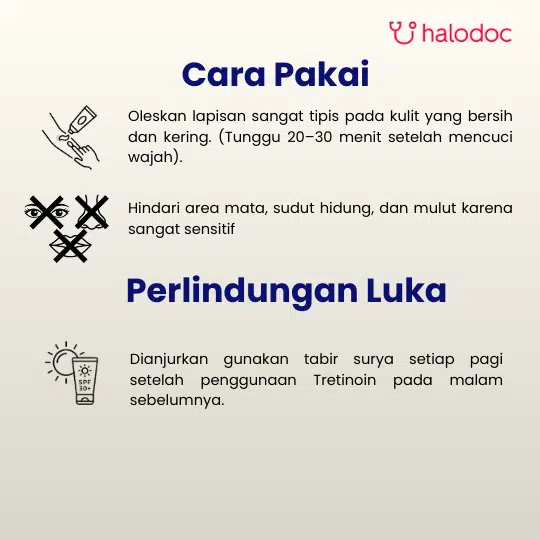 halodoc

Cara Pakai

Oleskan lapisan sangat tipis pada kulit yang bersih dan kering. (Tunggu 20–30 menit setelah mencuci wajah).

Hindari area mata, sudut hidung, dan mulut karena sangat sensitif

Perlindungan Luka

SPF 30+

Dianjurkan gunakan tabir surya setiap pagi setelah penggunaan Tretinoin pada malam sebelumnya.